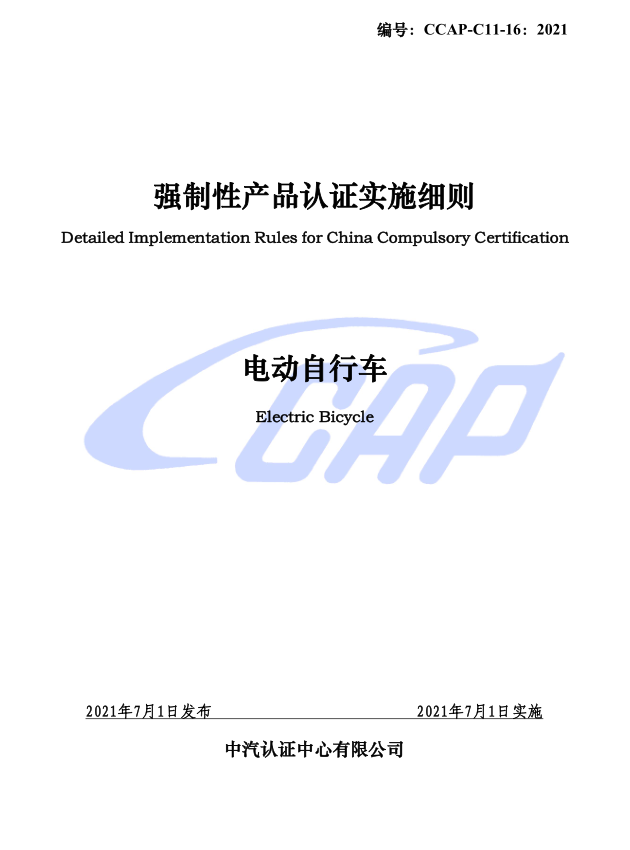 编号：CCAP-C11-16：2021

强制性产品认证实施细则

Detailed Implementation Rules for China Compulsory Certification

CCAP

电动自行车

Electric Bicycle

2021年7月1日发布

2021年7月1日实施

中汽认证中心有限公司